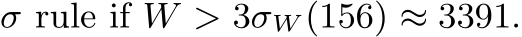 $\sigma$ rule if $W > 3\sigma_W(156) \approx 3391$.